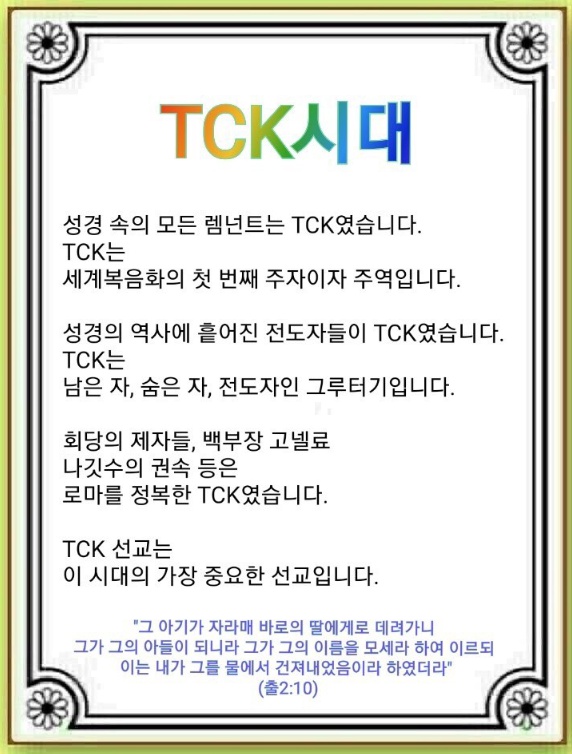 TCK시대

성경 속의 모든 렘넌트는 TCK였습니다.
TCK는
세계복음화의 첫 번째 주자이자 주역입니다.

성경의 역사에 흩어진 전도자들이 TCK였습니다.
TCK는
남은 자, 숨은 자, 전도자인 그루터기입니다.

회당의 제자들, 백부장 고넬료
나깃수의 권속 등은
로마를 정복한 TCK였습니다.

TCK 선교는
이 시대의 가장 중요한 선교입니다.

"그 아기가 자라매 바로의 딸에게로 데려가니
그가 그의 아들이 되니라 그가 그의 이름을 모세라 하여 이르되
이는 내가 그를 물에서 건져내었음이라 하였더라"
(출2:10)